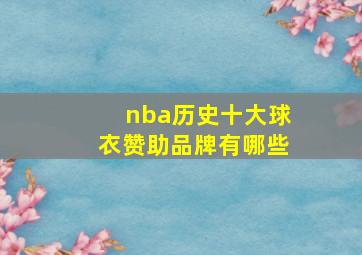 nba历史十大球衣赞助品牌有哪些